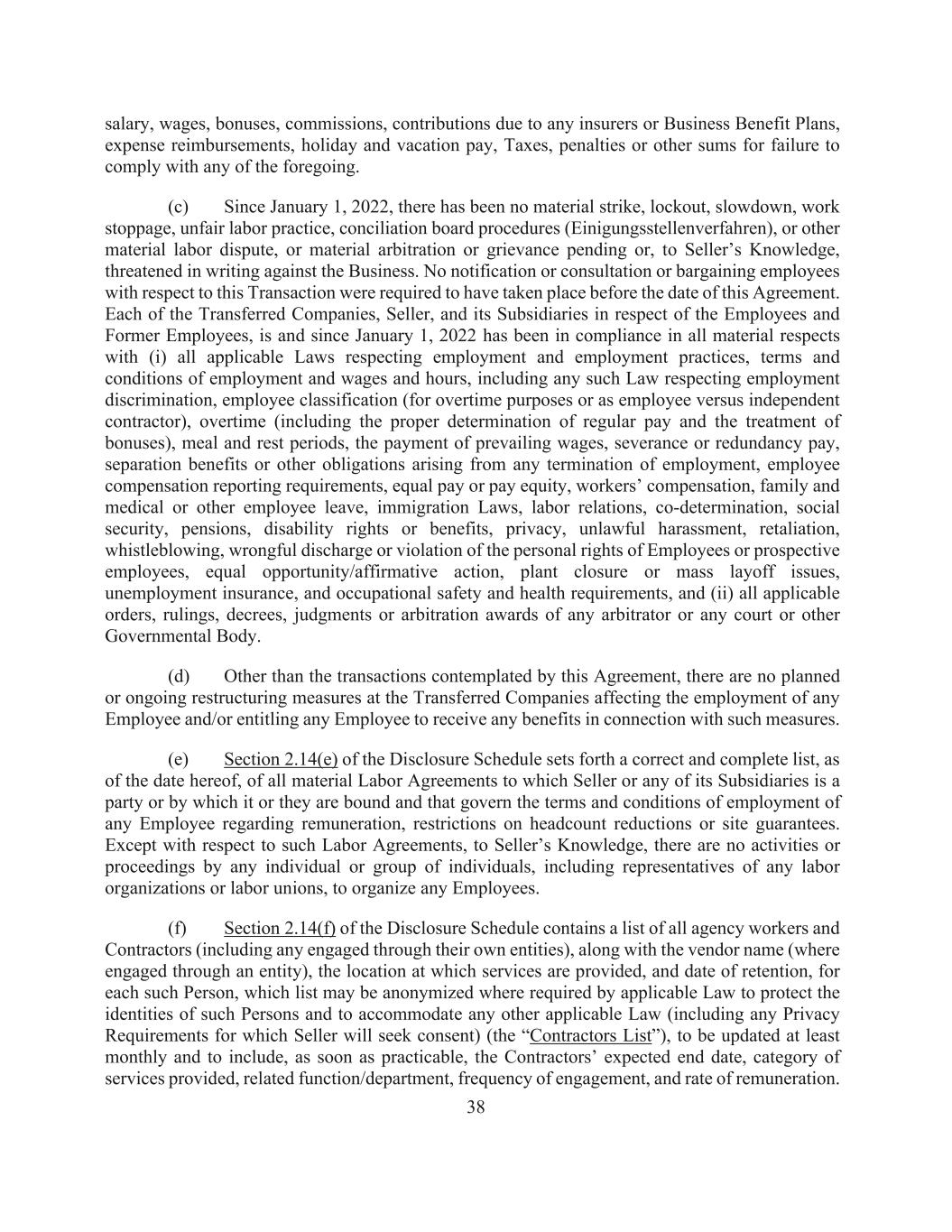 salary, wages, bonuses, commissions, contributions due to any insurers or Business Benefit Plans, expense reimbursements, holiday and vacation pay, Taxes, penalties or other sums for failure to comply with any of the foregoing.

(c) Since January 1, 2022, there has been no material strike, lockout, slowdown, work stoppage, unfair labor practice, conciliation board procedures (Einigungsstellenverfahren), or other material labor dispute, or material arbitration or grievance pending or, to Seller's Knowledge, threatened in writing against the Business. No notification or consultation or bargaining employees with respect to this Transaction were required to have taken place before the date of this Agreement. Each of the Transferred Companies, Seller, and its Subsidiaries in respect of the Employees and Former Employees, is and since January 1, 2022 has been in compliance in all material respects with (i) all applicable Laws respecting employment and employment practices, terms and conditions of employment and wages and hours, including any such Law respecting employment discrimination, employee classification (for overtime purposes or as employee versus independent contractor), overtime (including the proper determination of regular pay and the treatment of bonuses), meal and rest periods, the payment of prevailing wages, severance or redundancy pay, separation benefits or other obligations arising from any termination of employment, employee compensation reporting requirements, equal pay or pay equity, workers' compensation, family and medical or other employee leave, immigration Laws, labor relations, co-determination, social security, pensions, disability rights or benefits, privacy, unlawful harassment, retaliation, whistleblowing, wrongful discharge or violation of the personal rights of Employees or prospective employees, equal opportunity/affirmative action, plant closure or mass layoff issues, unemployment insurance, and occupational safety and health requirements, and (ii) all applicable orders, rulings, decrees, judgments or arbitration awards of any arbitrator or any court or other Governmental Body.

(d) Other than the transactions contemplated by this Agreement, there are no planned or ongoing restructuring measures at the Transferred Companies affecting the employment of any Employee and/or entitling any Employee to receive any benefits in connection with such measures.

(e) Section 2.14(e) of the Disclosure Schedule sets forth a correct and complete list, as of the date hereof, of all material Labor Agreements to which Seller or any of its Subsidiaries is a party or by which it or they are bound and that govern the terms and conditions of employment of any Employee regarding remuneration, restrictions on headcount reductions or site guarantees. Except with respect to such Labor Agreements, to Seller's Knowledge, there are no activities or proceedings by any individual or group of individuals, including representatives of any labor organizations or labor unions, to organize any Employees.

(f) Section 2.14(f) of the Disclosure Schedule contains a list of all agency workers and Contractors (including any engaged through their own entities), along with the vendor name (where engaged through an entity), the location at which services are provided, and date of retention, for each such Person, which list may be anonymized where required by applicable Law to protect the identities of such Persons and to accommodate any other applicable Law (including any Privacy Requirements for which Seller will seek consent) (the "Contractors List"), to be updated at least monthly and to include, as soon as practicable, the Contractors' expected end date, category of services provided, related function/department, frequency of engagement, and rate of remuneration.

38